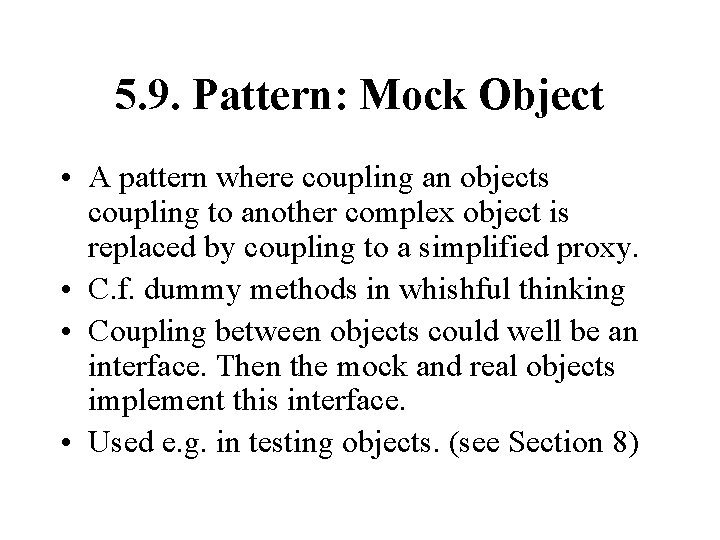 5.9. Pattern: Mock Object

• A pattern where coupling an objects coupling to another complex object is replaced by coupling to a simplified proxy.
• C.f. dummy methods in whishful thinking
• Coupling between objects could well be an interface. Then the mock and real objects implement this interface.
• Used e.g. in testing objects. (see Section 8)